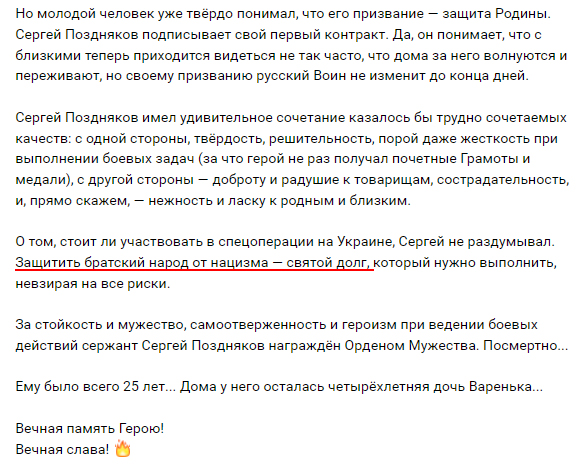 Но молодой человек уже твёрдо понимал, что его призвание — защита Родины. Сергей Поздняков подписывает свой первый контракт. Да, он понимает, что с близкими теперь приходится видеться не так часто, что дома за него волнуются и переживают, но своему призванию русский Воин не изменит до конца дней.

Сергей Поздняков имел удивительное сочетание казалось бы трудно сочетаемых качеств: с одной стороны, твёрдость, решительность, порой даже жесткость при выполнении боевых задач (за что герой не раз получал почетные Грамоты и медали), с другой стороны — доброту и радушие к товарищам, сострадательность, и, прямо скажем, — нежность и ласку к родным и близким.

О том, стоит ли участвовать в спецоперации на Украине, Сергей не раздумывал. Защитить братский народ от нацизма — святой долг, который нужно выполнить, невзирая на все риски.

За стойкость и мужество, самоотверженность и героизм при ведении боевых действий сержант Сергей Поздняков награждён Орденом Мужества. Посмертно...

Ему было всего 25 лет... Дома у него осталась четырёхлетняя дочь Варенька...

Вечная память Герою!
Вечная слава! 🔥